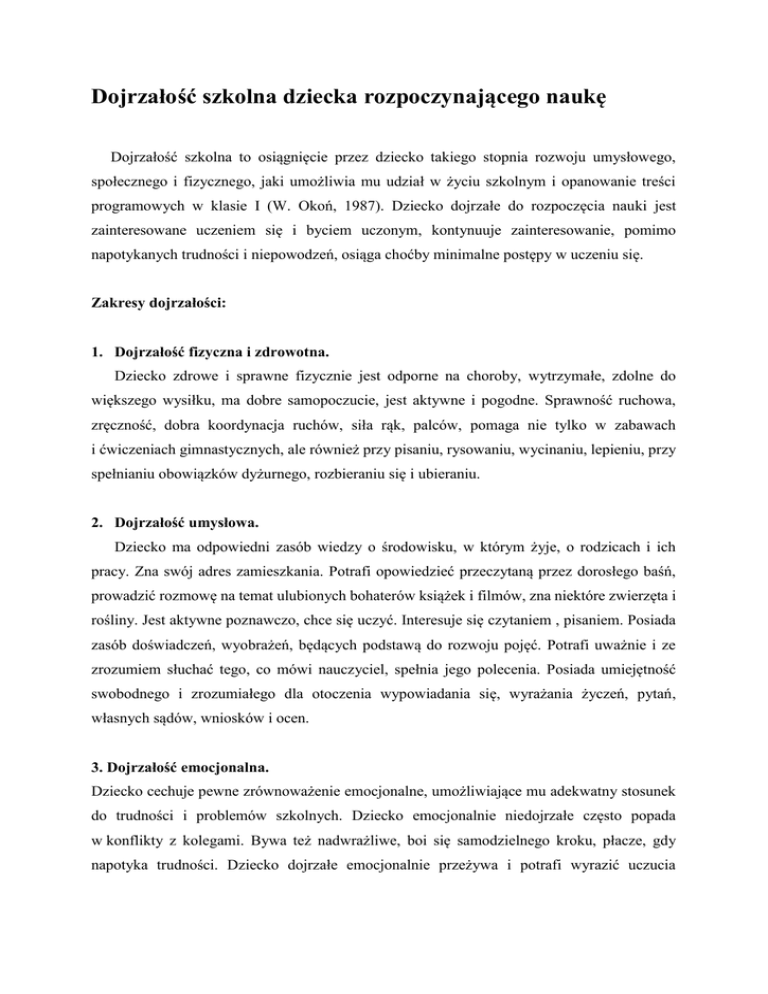 Dojrzałość szkolna dziecka rozpoczynającego naukę

Dojrzałość szkolna to osiągnięcie przez dziecko takiego stopnia rozwoju umysłowego, społecznego i fizycznego, jaki umożliwia mu udział w życiu szkolnym i opanowanie treści programowych w klasie I (W. Okoń, 1987). Dziecko dojrzałe do rozpoczęcia nauki jest zainteresowane uczeniem się i byciem uczonym, kontynuuje zainteresowanie, pomimo napotykanych trudności i niepowodzeń, osiąga choćby minimalne postępy w uczeniu się.

Zakresy dojrzałości:

1. Dojrzałość fizyczna i zdrowotna.
Dziecko zdrowe i sprawne fizycznie jest odporne na choroby, wytrzymałe, zdolne do większego wysiłku, ma dobre samopoczucie, jest aktywne i pogodne. Sprawność ruchowa, zręczność, dobra koordynacja ruchów, siła rąk, palców, pomaga nie tylko w zabawach i ćwiczeniach gimnastycznych, ale również przy pisaniu, rysowaniu, wycinaniu, lepieniu, przy spełnianiu obowiązków dyżurnego, rozbieraniu się i ubieraniu.

2. Dojrzałość umysłowa.
Dziecko ma odpowiedni zasób wiedzy o środowisku, w którym żyje, o rodzicach i ich pracy. Zna swój adres zamieszkania. Potrafi opowiedzieć przeczytaną przez dorosłego baśń, prowadzić rozmowę na temat ulubionych bohaterów książek i filmów, zna niektóre zwierzęta i rośliny. Jest aktywne poznawczo, chce się uczyć. Interesuje się czytaniem , pisaniem. Posiada zasób doświadczeń, wyobrażeń, będących podstawą do rozwoju pojęć. Potrafi uważnie i ze zrozumiem słuchać tego, co mówi nauczyciel, spełnia jego polecenia. Posiada umiejętność swobodnego i zrozumiałego dla otoczenia wypowiadania się, wyrażania życzeń, pytań, własnych sądów, wniosków i ocen.

3. Dojrzałość emocjonalna.
Dziecko cechuje pewne zrównoważenie emocjonalne, umożliwiające mu adekwatny stosunek do trudności i problemów szkolnych. Dziecko emocjonalnie niedojrzałe często popada w konflikty z kolegami. Bywa też nadwrażliwe, boi się samodzielnego kroku, płacze, gdy napotyka trudności. Dziecko dojrzałe emocjonalnie przeżywa i potrafi wyrazić uczucia